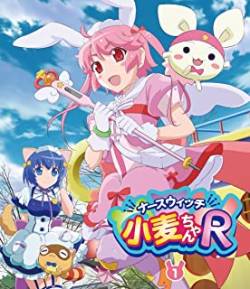 ナースウィッチ
小麦ちゃんR
1